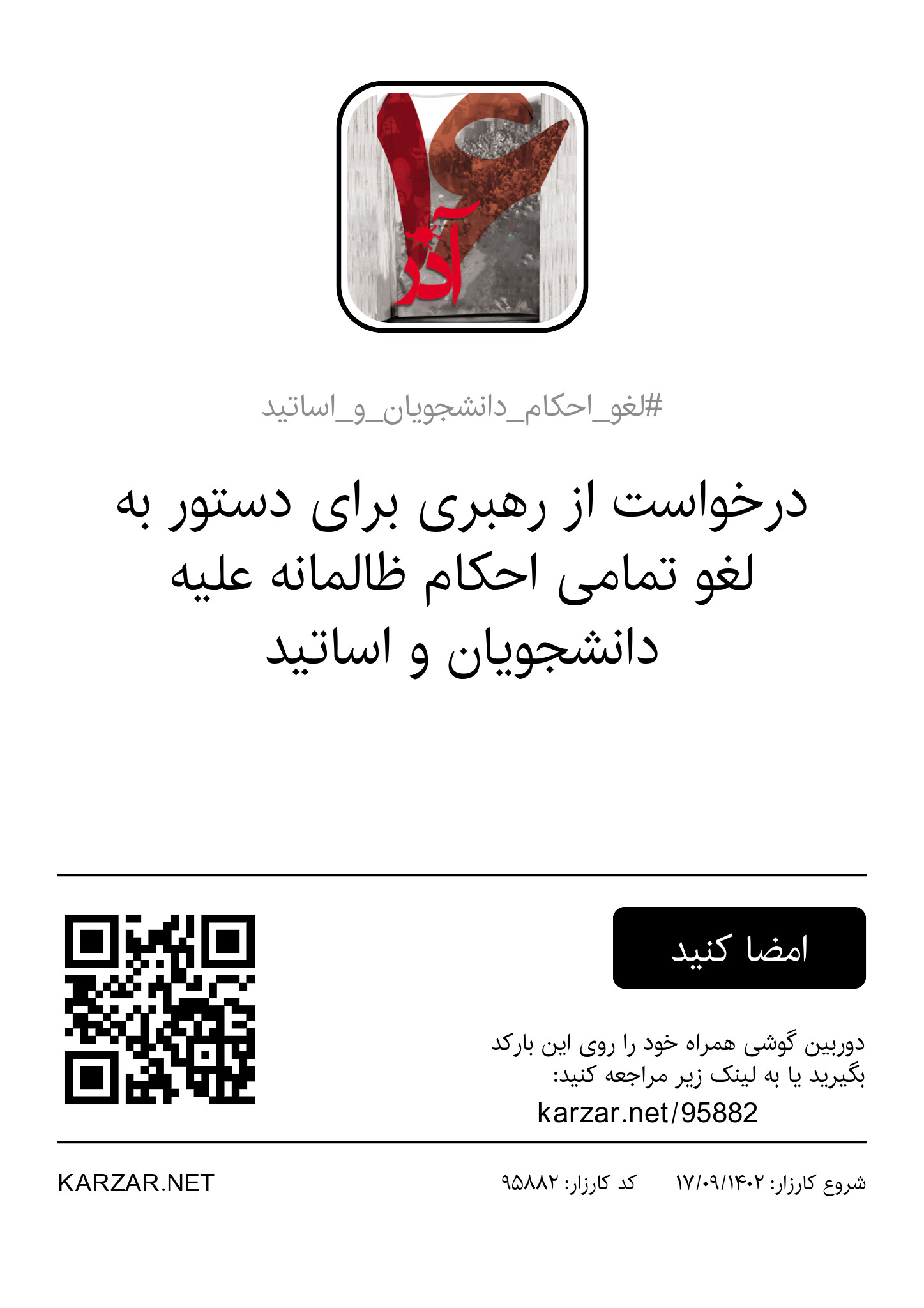 ۱۶ آذر

#لغو_احکام_دانشجویان_و_اساتید

درخواست از رهبری برای دستور به لغو تمامی احکام ظالمانه علیه دانشجویان و اساتید

امضا کنید

دوربین گوشی همراه خود را روی این بارکد بگیرید یا به لینک زیر مراجعه کنید:
karzar.net/95882

شروع کارزار: ۱۷/۰۹/۱۴۰۲ کد کارزار: ۹۵۸۸۲

KARZAR.NET